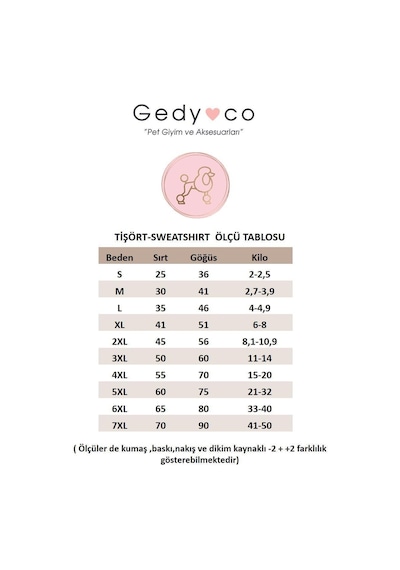 Gedy♥co
"Pet Giyim ve Aksesuarları"

TİŞÖRT-SWEATSHIRT ÖLÇÜ TABLOSU

| Beden | Sırt | Göğüs | Kilo |
|---|---|---|---|
| S | 25 | 36 | 2-2,5 |
| M | 30 | 41 | 2,7-3,9 |
| L | 35 | 46 | 4-4,9 |
| XL | 41 | 51 | 6-8 |
| 2XL | 45 | 56 | 8,1-10,9 |
| 3XL | 50 | 60 | 11-14 |
| 4XL | 55 | 70 | 15-20 |
| 5XL | 60 | 75 | 21-32 |
| 6XL | 65 | 80 | 33-40 |
| 7XL | 70 | 90 | 41-50 |

( Ölçüler de kumaş ,baskı,nakış ve dikim kaynaklı -2 + +2 farklılık gösterebilmektedir)